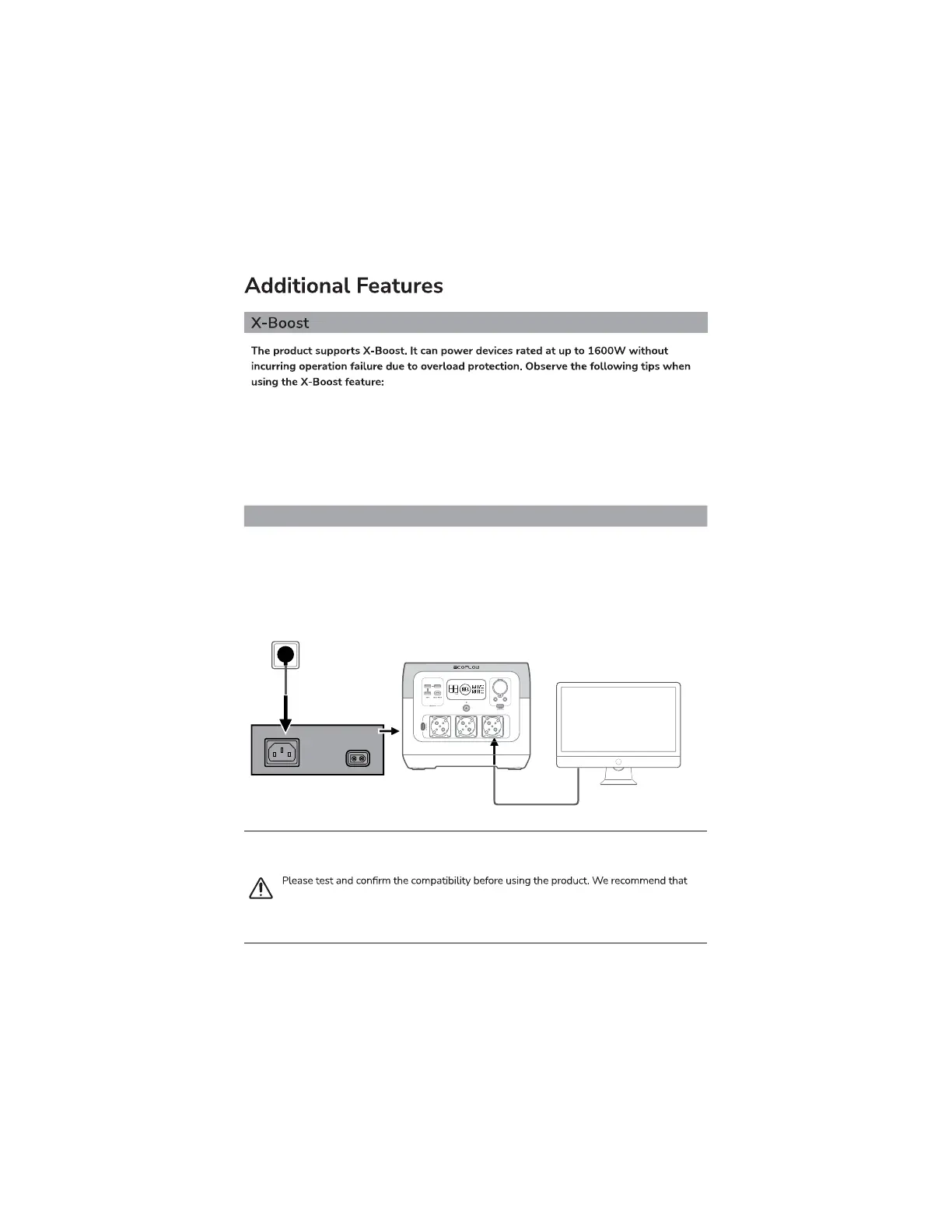 Additional Features

X-Boost

The product supports X-Boost. It can power devices rated at up to 1600W without incurring operation failure due to overload protection. Observe the following tips when using the X-Boost feature:

ECOFLOW

Please test and confirm the compatibility before using the product. We recommend that